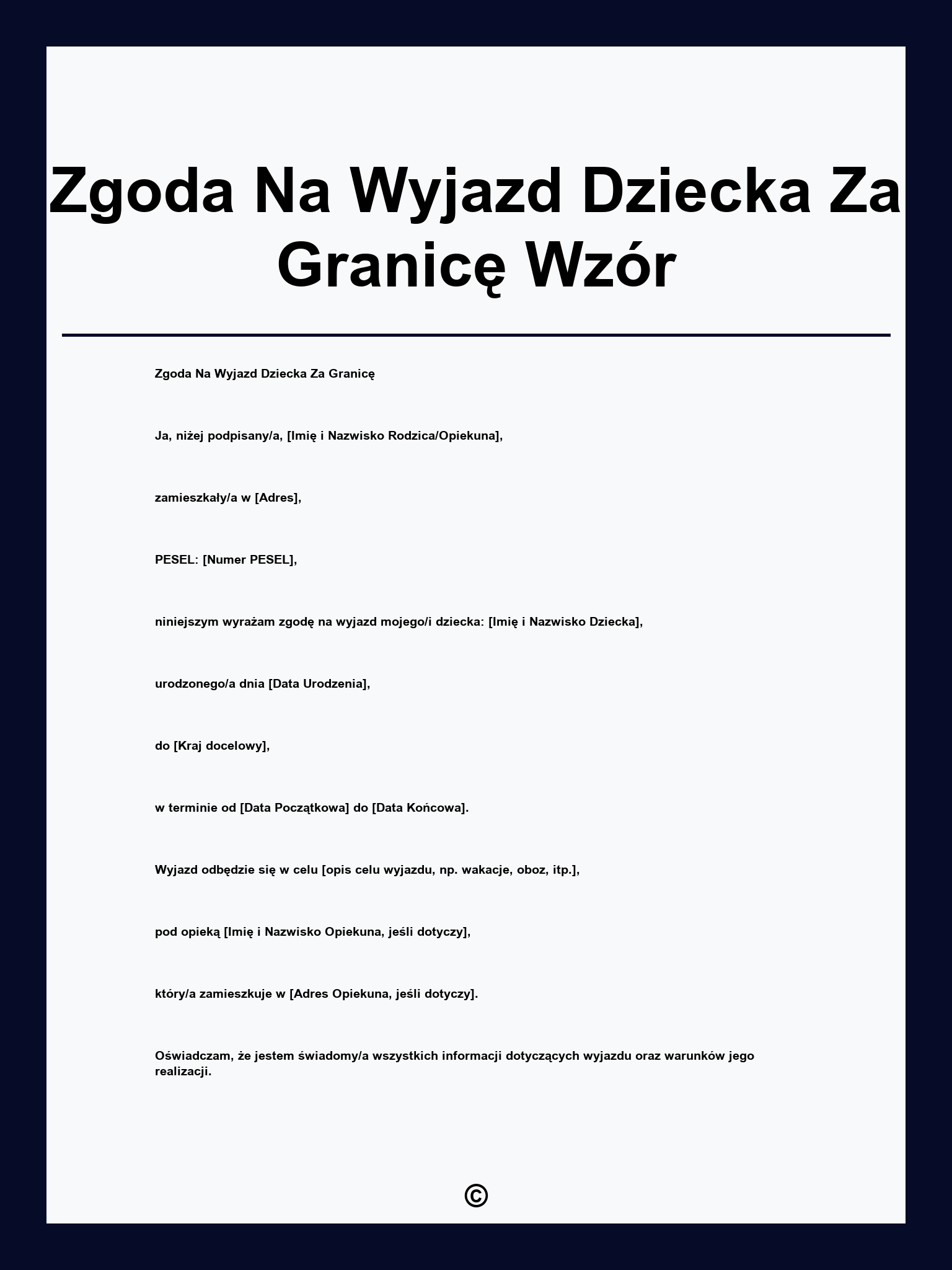 Zgoda Na Wyjazd Dziecka Za Granicę Wzór

Zgoda Na Wyjazd Dziecka Za Granicę

Ja, niżej podpisany/a, [Imię i Nazwisko Rodzica/Opiekuna],

zamieszkały/a w [Adres],

PESEL: [Numer PESEL],

niniejszym wyrażam zgodę na wyjazd mojego/i dziecka: [Imię i Nazwisko Dziecka],

urodzonego/a dnia [Data Urodzenia],

do [Kraj docelowy],

w terminie od [Data Początkowa] do [Data Końcowa].

Wyjazd odbędzie się w celu [opis celu wyjazdu, np. wakacje, oboz, itp.],

pod opieką [Imię i Nazwisko Opiekuna, jeśli dotyczy],

który/a zamieszkuje w [Adres Opiekuna, jeśli dotyczy].

Oświadczam, że jestem świadomy/a wszystkich informacji dotyczących wyjazdu oraz warunków jego realizacji.

©